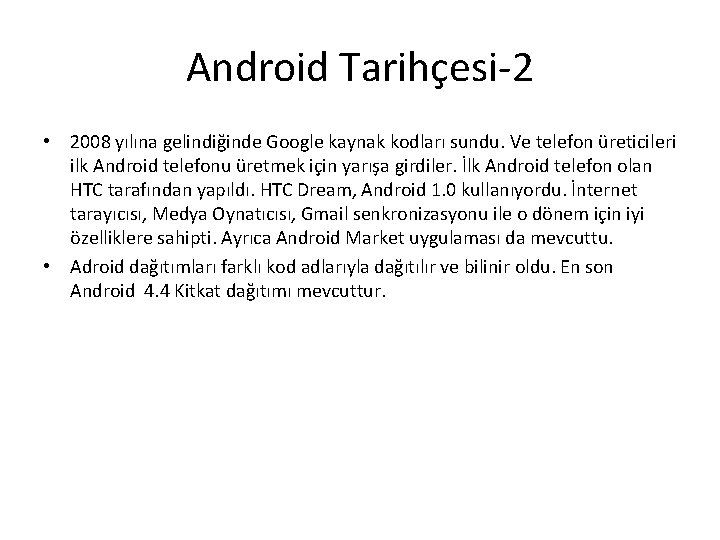 Android Tarihçesi-2

• 2008 yılına gelindiğinde Google kaynak kodları sundu. Ve telefon üreticileri ilk Android telefonu üretmek için yarışa girdiler. İlk Android telefon olan HTC tarafından yapıldı. HTC Dream, Android 1.0 kullanıyordu. İnternet tarayıcısı, Medya Oynatıcısı, Gmail senkronizasyonu ile o dönem için iyi özelliklere sahipti. Ayrıca Android Market uygulaması da mevcuttu.

• Adroid dağıtımları farklı kod adlarıyla dağıtılır ve bilinir oldu. En son Android 4.4 Kitkat dağıtımı mevcuttur.